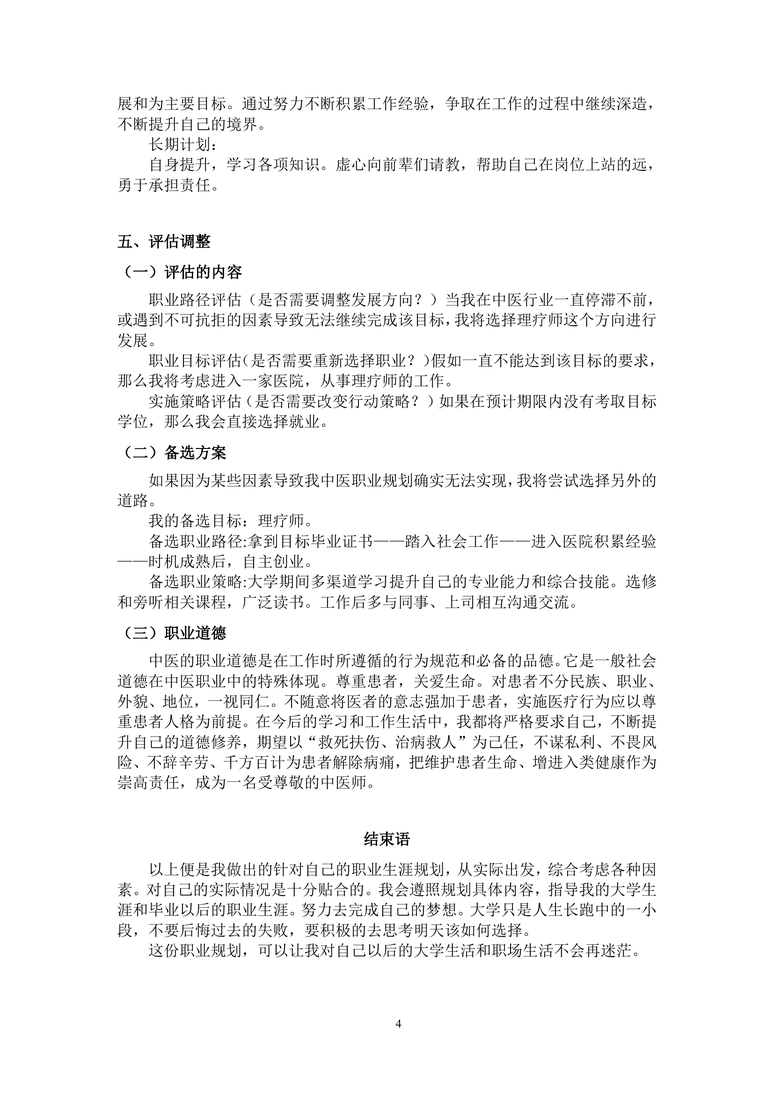 展和为主要目标。通过努力不断积累工作经验，争取在工作的过程中继续深造，不断提升自己的境界。

长期计划：

自身提升，学习各项知识。虚心向前辈们请教，帮助自己在岗位上站的远，勇于承担责任。

五、评估调整

（一）评估的内容

职业路径评估（是否需要调整发展方向？）当我在中医行业一直停滞不前，或遇到不可抗拒的因素导致无法继续完成该目标，我将选择理疗师这个方向进行发展。

职业目标评估（是否需要重新选择职业？）假如一直不能达到该目标的要求，那么我将考虑进入一家医院，从事理疗师的工作。

实施策略评估（是否需要改变行动策略？）如果在预计期限内没有考取目标学位，那么我会直接选择就业。

（二）备选方案

如果因为某些因素导致我中医职业规划确实无法实现，我将尝试选择另外的道路。

我的备选目标：理疗师。

备选职业路径:拿到目标毕业证书——踏入社会工作——进入医院积累经验——时机成熟后，自主创业。

备选职业策略:大学期间多渠道学习提升自己的专业能力和综合技能。选修和旁听相关课程，广泛读书。工作后多与同事、上司相互沟通交流。

（三）职业道德

中医的职业道德是在工作时所遵循的行为规范和必备的品德。它是一般社会道德在中医职业中的特殊体现。尊重患者，关爱生命。对患者不分民族、职业、外貌、地位，一视同仁。不随意将医者的意志强加于患者，实施医疗行为应以尊重患者人格为前提。在今后的学习和工作生活中，我都将严格要求自己，不断提升自己的道德修养，期望以“救死扶伤、治病救人”为己任，不谋私利、不畏风险、不辞辛劳、千方百计为患者解除病痛，把维护患者生命、增进人类健康作为崇高责任，成为一名受尊敬的中医师。

结束语

以上便是我做出的针对自己的职业生涯规划，从实际出发，综合考虑各种因素。对自己的实际情况是十分贴合的。我会遵照规划具体内容，指导我的大学生涯和毕业以后的职业生涯。努力去完成自己的梦想。大学只是人生长跑中的一小段，不要后悔过去的失败，要积极的去思考明天该如何选择。

这份职业规划，可以让我对自己以后的大学生活和职场生活不会再迷茫。

4